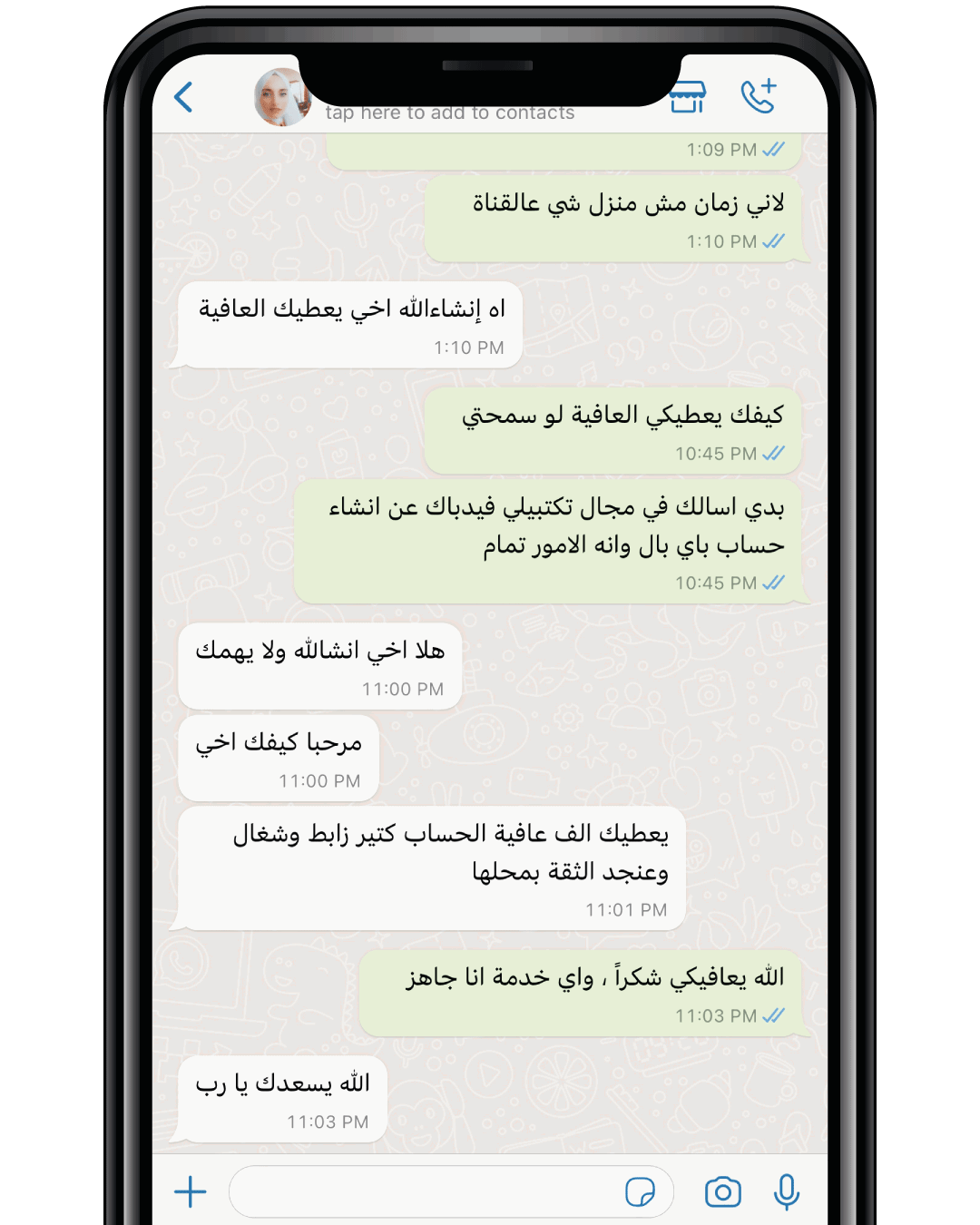 tap here to add to contacts

1:09 PM

لاني زمان مش منزل شي عالقناة
1:10 PM

اه إنشاءالله اخي يعطيك العافية
1:10 PM

كيفك يعطيكي العافية لو سمحتي
10:45 PM

بدي اسالك في مجال تكتبيلي فيدباك عن انشاء حساب باي بال وانه الامور تمام
10:45 PM

هلا اخي انشالله ولا يهمك
11:00 PM

مرحبا كيفك اخي
11:00 PM

يعطيك الف عافية الحساب كتير زابط وشغال وعنجد الثقة بمحلها
11:01 PM

الله يعافيكي شكراً ، واي خدمة انا جاهز
11:03 PM

الله يسعدك يا رب
11:03 PM